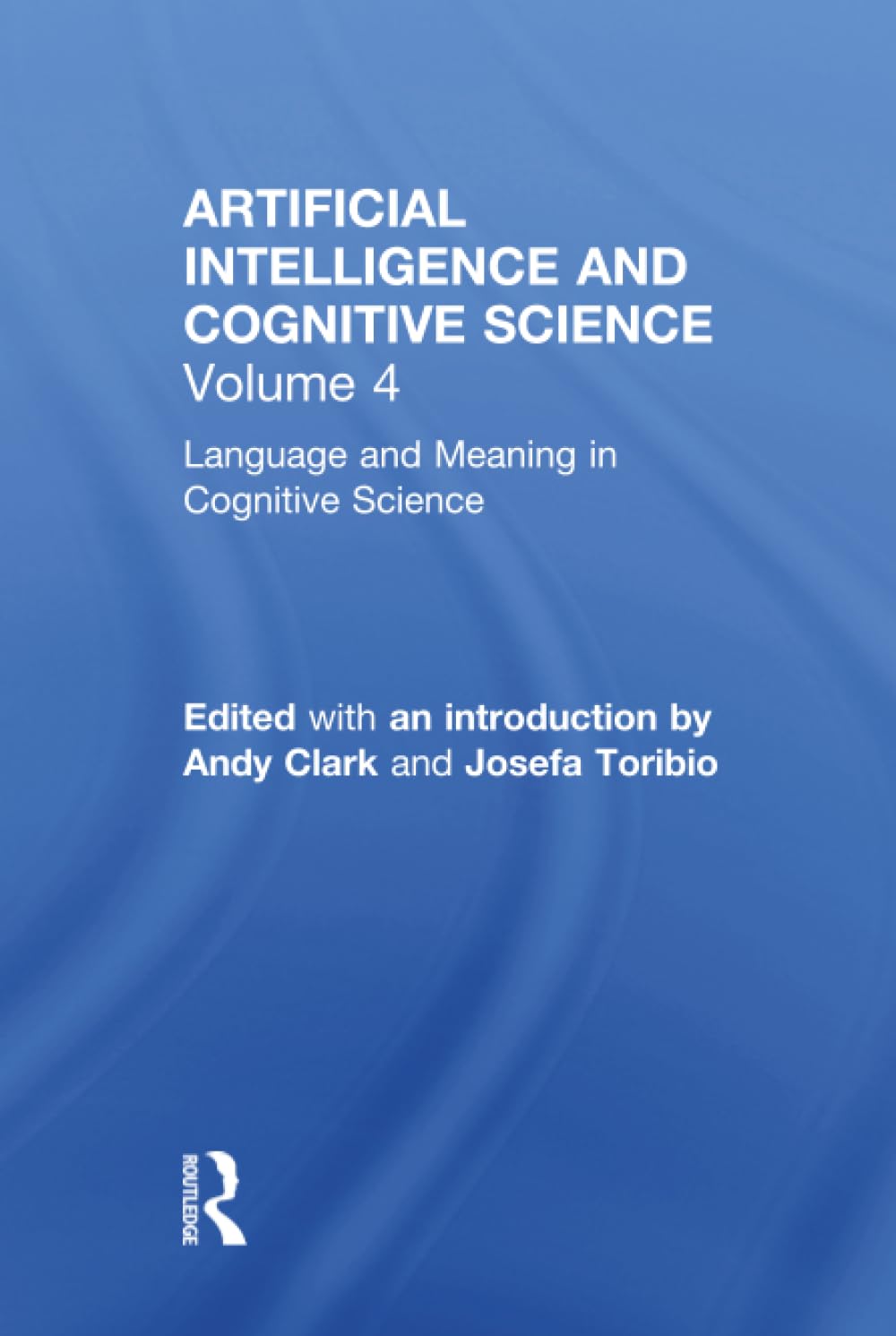 ARTIFICIAL INTELLIGENCE AND COGNITIVE SCIENCE
Volume 4
Language and Meaning in Cognitive Science

Edited with an introduction by Andy Clark and Josefa Toribio

ROUTLEDGE